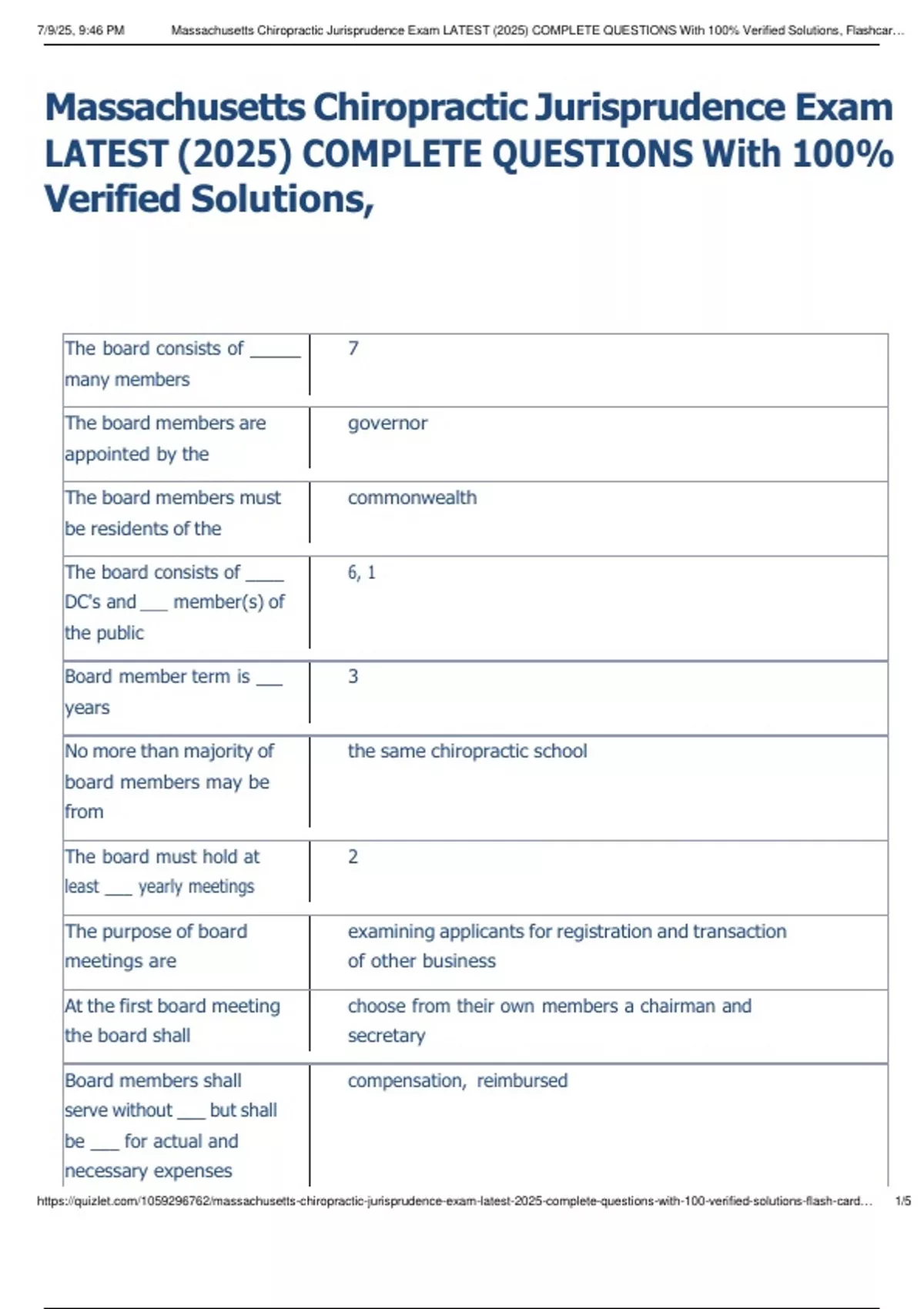 7/9/25, 9:46 PM Massachusetts Chiropractic Jurisprudence Exam LATEST (2025) COMPLETE QUESTIONS With 100% Verified Solutions, Flashcar...

Massachusetts Chiropractic Jurisprudence Exam LATEST (2025) COMPLETE QUESTIONS With 100% Verified Solutions,

| | |
|---|---|
| The board consists of _____ many members | 7 |
| The board members are appointed by the | governor |
| The board members must be residents of the | commonwealth |
| The board consists of ____ DC's and ___ member(s) of the public | 6, 1 |
| Board member term is ___ years | 3 |
| No more than majority of board members may be from | the same chiropractic school |
| The board must hold at least ___ yearly meetings | 2 |
| The purpose of board meetings are | examining applicants for registration and transaction of other business |
| At the first board meeting the board shall | choose from their own members a chairman and secretary |
| Board members shall serve without ___ but shall be ___ for actual and necessary expenses | compensation, reimbursed |

https://quizlet.com/1059296762/massachusetts-chiropractic-jurisprudence-exam-latest-2025-complete-questions-with-100-verified-solutions-flash-card... 1/5